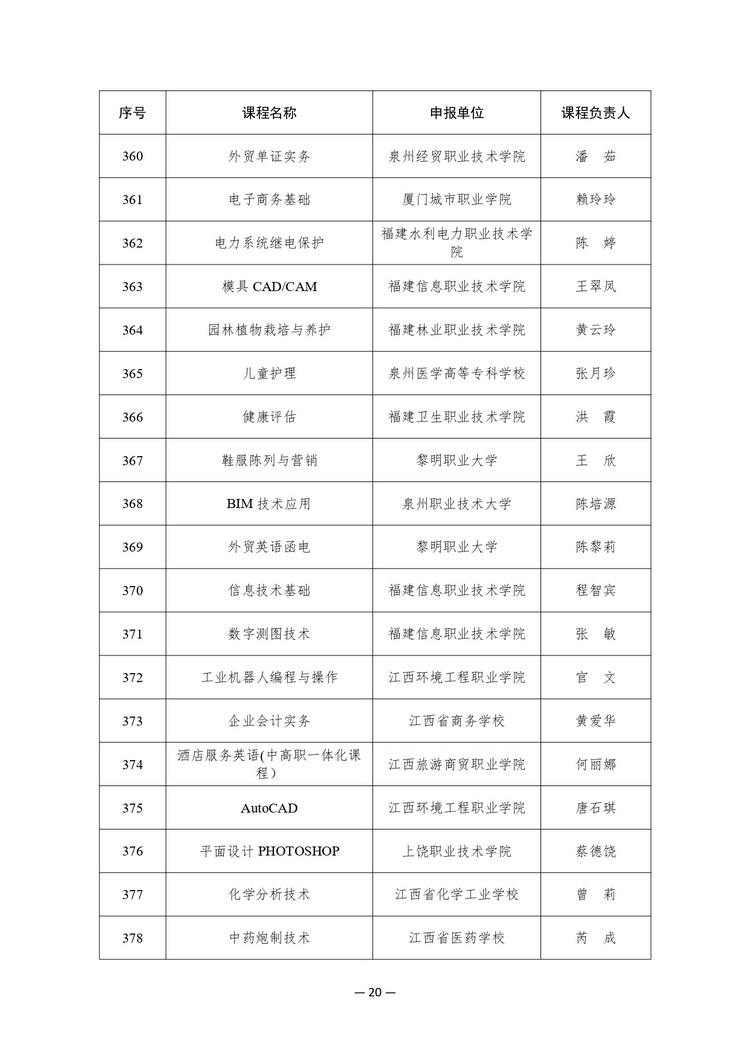 | 序号 | 课程名称 | 申报单位 | 课程负责人 |
|---|---|---|---|
| 360 | 外贸单证实务 | 泉州经贸职业技术学院 | 潘　茹 |
| 361 | 电子商务基础 | 厦门城市职业学院 | 赖玲玲 |
| 362 | 电力系统继电保护 | 福建水利电力职业技术学院 | 陈　婷 |
| 363 | 模具 CAD/CAM | 福建信息职业技术学院 | 王翠凤 |
| 364 | 园林植物栽培与养护 | 福建林业职业技术学院 | 黄云玲 |
| 365 | 儿童护理 | 泉州医学高等专科学校 | 张月珍 |
| 366 | 健康评估 | 福建卫生职业技术学院 | 洪　霞 |
| 367 | 鞋服陈列与营销 | 黎明职业大学 | 王　欣 |
| 368 | BIM 技术应用 | 泉州职业技术大学 | 陈培源 |
| 369 | 外贸英语函电 | 黎明职业大学 | 陈黎莉 |
| 370 | 信息技术基础 | 福建信息职业技术学院 | 程智宾 |
| 371 | 数字测图技术 | 福建信息职业技术学院 | 张　敏 |
| 372 | 工业机器人编程与操作 | 江西环境工程职业学院 | 官　文 |
| 373 | 企业会计实务 | 江西省商务学校 | 黄爱华 |
| 374 | 酒店服务英语(中高职一体化课程) | 江西旅游商贸职业学院 | 何丽娜 |
| 375 | AutoCAD | 江西环境工程职业学院 | 唐石琪 |
| 376 | 平面设计 PHOTOSHOP | 上饶职业技术学院 | 蔡德饶 |
| 377 | 化学分析技术 | 江西省化学工业学校 | 曾　莉 |
| 378 | 中药炮制技术 | 江西省医药学校 | 芮　成 |

— 20 —